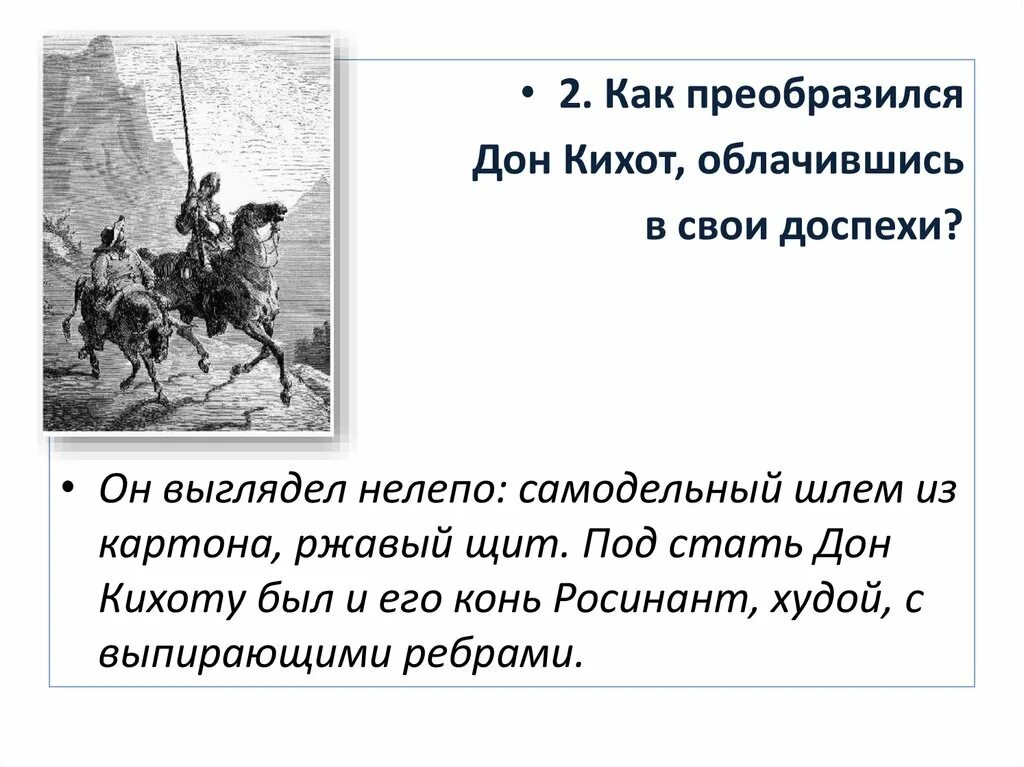 • 2. Как преобразился Дон Кихот, облачившись в свои доспехи?

• Он выглядел нелепо: самодельный шлем из картона, ржавый щит. Под стать Дон Кихоту был и его конь Росинант, худой, с выпирающими ребрами.